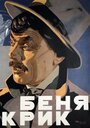 БЕНЯ
КРИК